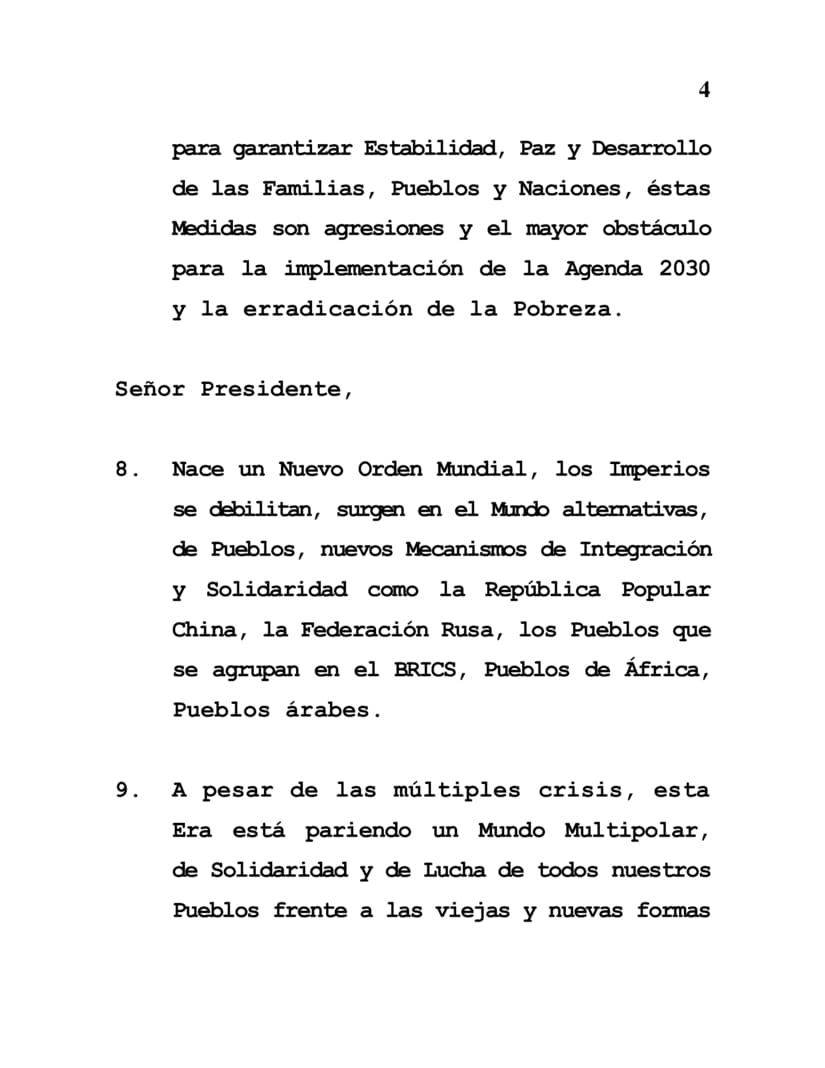 4

para garantizar Estabilidad, Paz y Desarrollo de las Familias, Pueblos y Naciones, éstas Medidas son agresiones y el mayor obstáculo para la implementación de la Agenda 2030 y la erradicación de la Pobreza.

Señor Presidente,

8. Nace un Nuevo Orden Mundial, los Imperios se debilitan, surgen en el Mundo alternativas, de Pueblos, nuevos Mecanismos de Integración y Solidaridad como la República Popular China, la Federación Rusa, los Pueblos que se agrupan en el BRICS, Pueblos de África, Pueblos árabes.

9. A pesar de las múltiples crisis, esta Era está pariendo un Mundo Multipolar, de Solidaridad y de Lucha de todos nuestros Pueblos frente a las viejas y nuevas formas